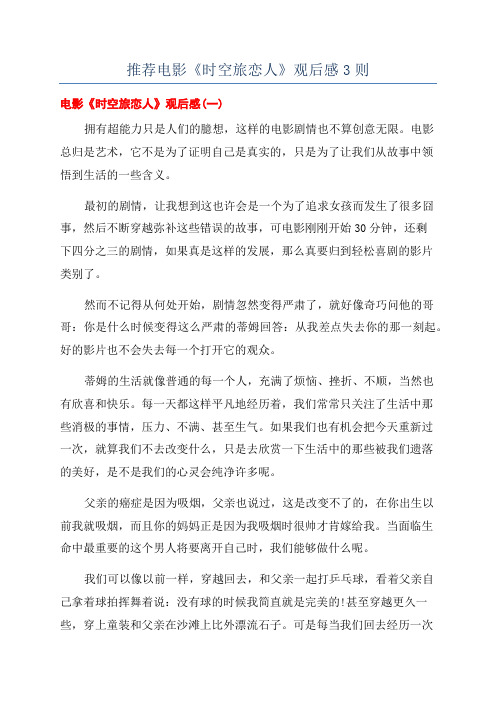 推荐电影《时空旅恋人》观后感3则

电影《时空旅恋人》观后感(一)

拥有超能力只是人们的臆想，这样的电影剧情也不算创意无限。电影总归是艺术，它不是为了证明自己是真实的，只是为了让我们从故事中领悟到生活的一些含义。

最初的剧情，让我想到这也许会是一个为了追求女孩而发生了很多囧事，然后不断穿越弥补这些错误的故事，可电影刚刚开始30分钟，还剩下四分之三的剧情，如果真是这样的发展，那么真要归到轻松喜剧的影片类别了。

然而不记得从何处开始，剧情忽然变得严肃了，就好像奇巧问他的哥哥：你是什么时候变得这么严肃的蒂姆回答：从我差点失去你的那一刻起。好的影片也不会失去每一个打开它的观众。

蒂姆的生活就像普通的每一个人，充满了烦恼、挫折、不顺，当然也有欣喜和快乐。每一天都这样平凡地经历着，我们常常只关注了生活中那些消极的事情，压力、不满、甚至生气。如果我们也有机会把今天重新过一次，就算我们不去改变什么，只是去欣赏一下生活中的那些被我们遗落的美好，是不是我们的心灵会纯净许多呢。

父亲的癌症是因为吸烟，父亲也说过，这是改变不了的，在你出生以前我就吸烟，而且你的妈妈正是因为我吸烟时很帅才肯嫁给我。当面临生命中最重要的这个男人将要离开自己时，我们能够做什么呢。

我们可以像以前一样，穿越回去，和父亲一起打乒乓球，看着父亲自己拿着球拍挥舞着说：没有球的时候我简直就是完美的!甚至穿越更久一些，穿上童装和父亲在沙滩上比外漂流石子。可是每当我们回去经历一次